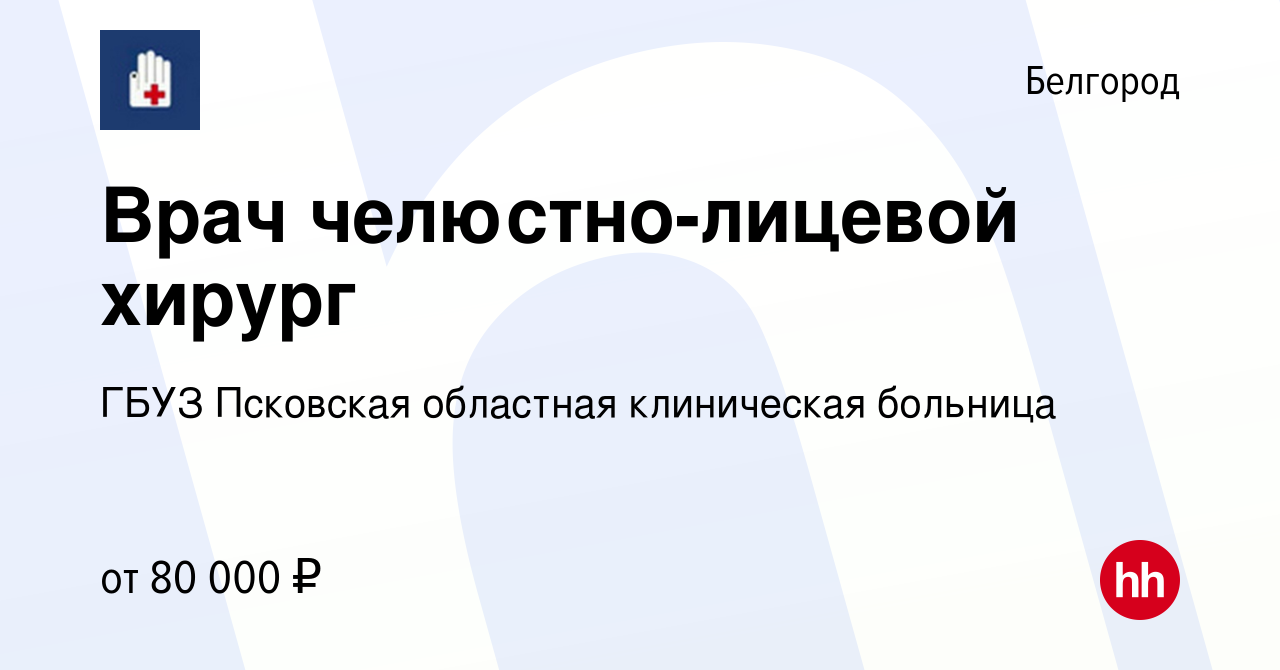 Белгород

Врач челюстно-лицевой хирург

ГБУЗ Псковская областная клиническая больница

от 80 000 ₽

hh